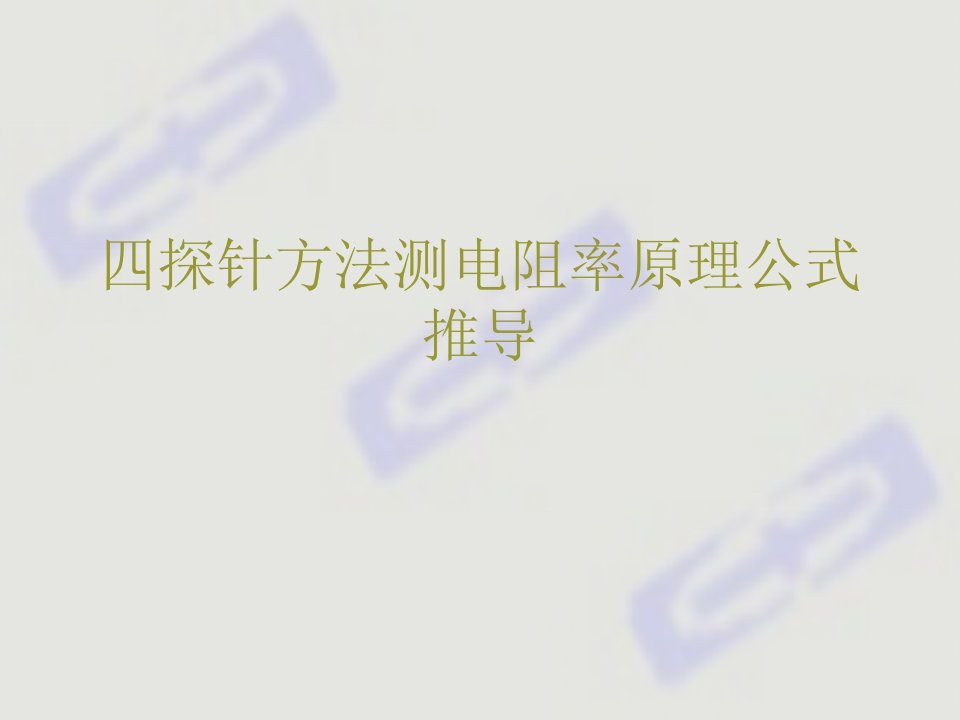 四探针方法测电阻率原理公式推导